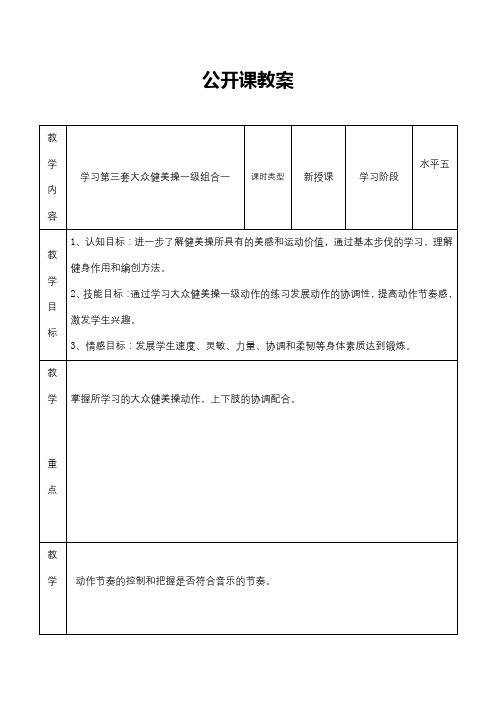 公开课教案

| 教学内容 | 学习第三套大众健美操一级组合一 | 课时类型 | 新授课 | 学习阶段 | 水平五 |
|---|---|---|---|---|---|
| 教学目标 | 1、认知目标：进一步了解健美操所具有的美感和运动价值，通过基本步伐的学习，理解健身作用和编创方法。<br>2、技能目标：通过学习大众健美操一级动作的练习发展动作的协调性，提高动作节奏感，激发学生兴趣。<br>3、情感目标：发展学生速度、灵敏、力量、协调和柔韧等身体素质达到锻炼。 | | | | |
| 教学重点 | 掌握所学习的大众健美操动作，上下肢的协调配合。 | | | | |
| 教学 | 动作节奏的控制和把握是否符合音乐的节奏。 | | | | |